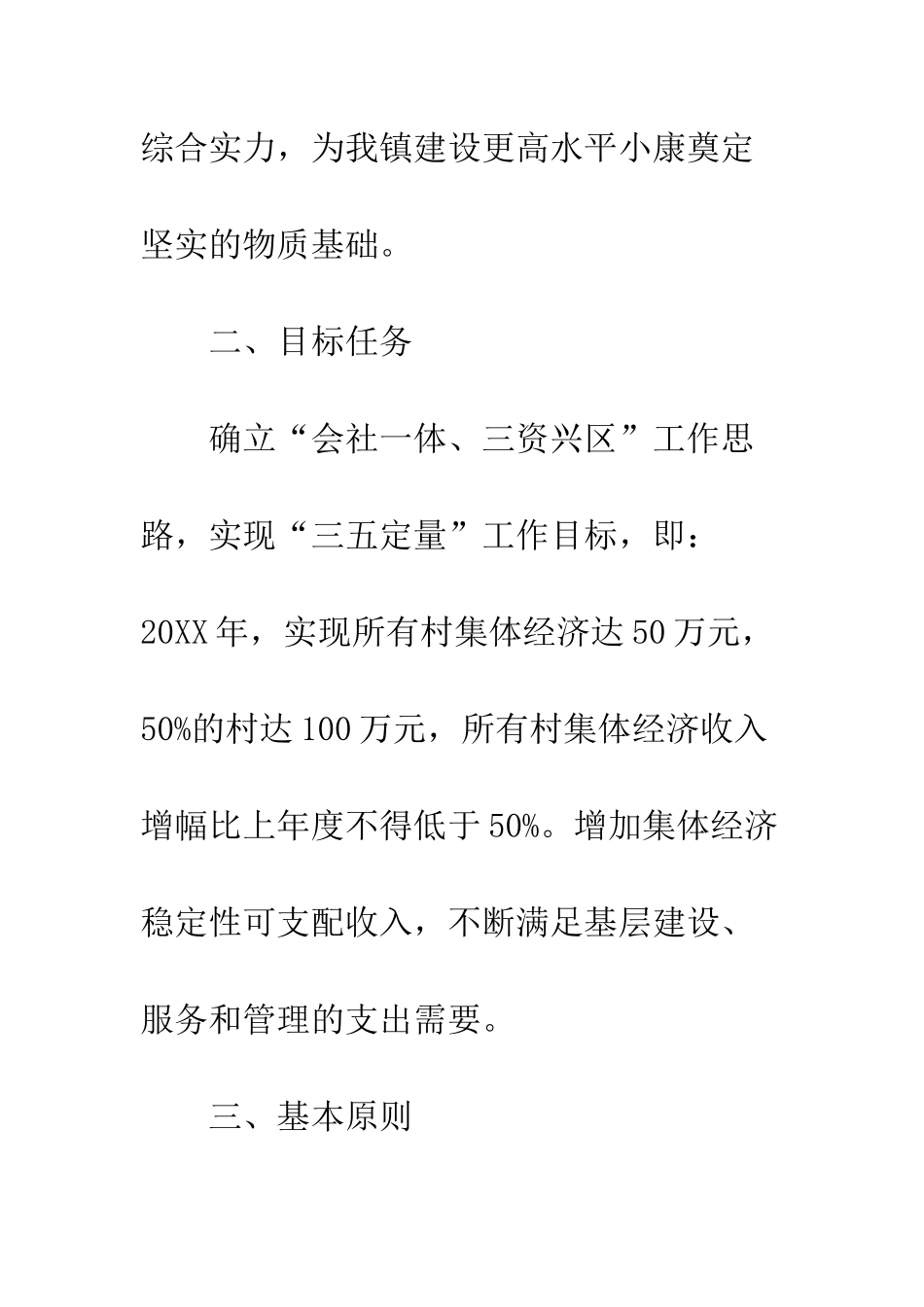 综合实力，为我镇建设更高水平小康奠定坚实的物质基础。

二、目标任务

确立“会社一体、三资兴区”工作思路，实现“三五定量”工作目标，即：20XX年，实现所有村集体经济达50万元，50%的村达100万元，所有村集体经济收入增幅比上年度不得低于50%。增加集体经济稳定性可支配收入，不断满足基层建设、服务和管理的支出需要。

三、基本原则